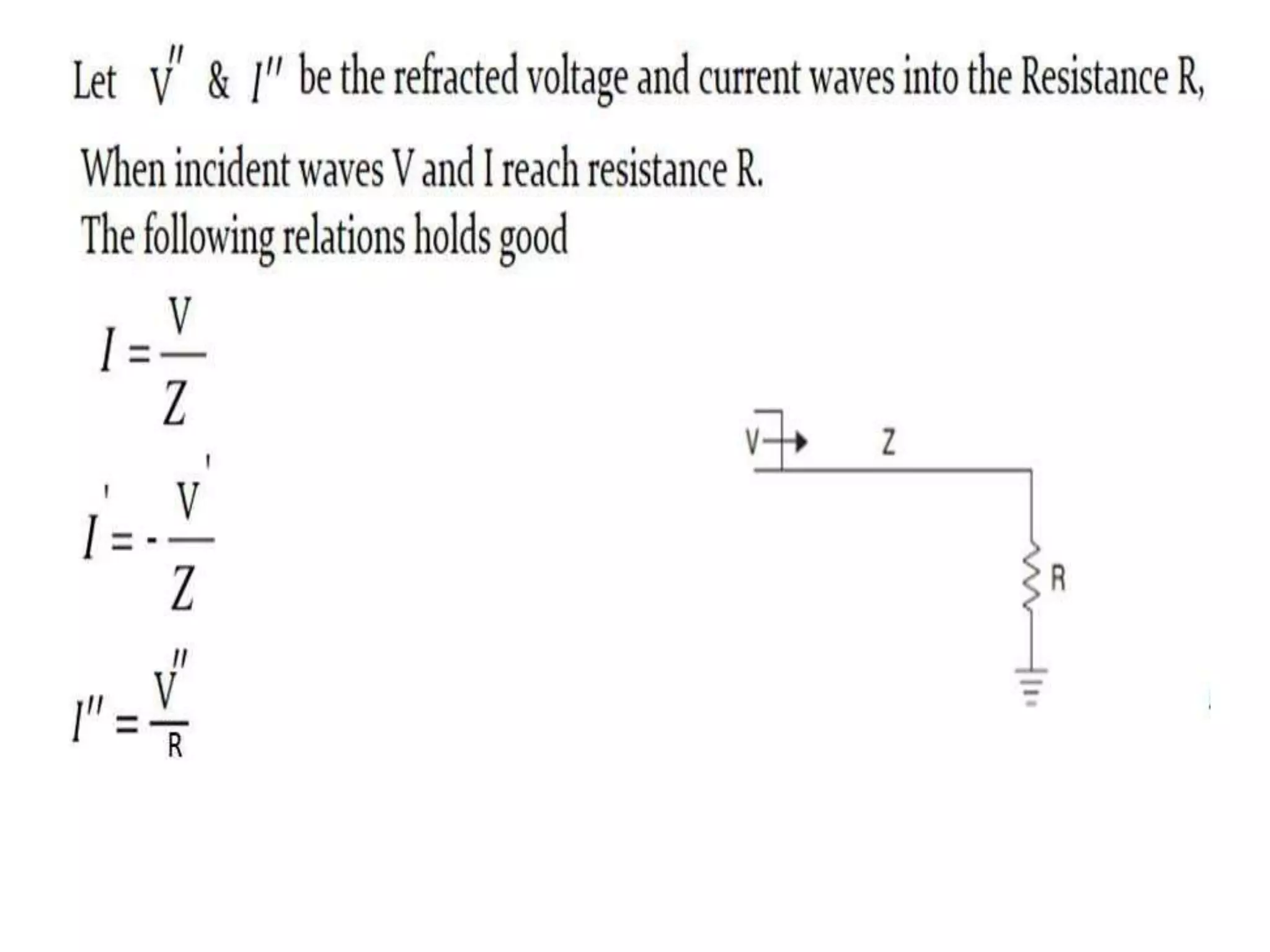 Let $V''$ & $I''$ be the refracted voltage and current waves into the Resistance R,

When incident waves V and I reach resistance R.
The following relations holds good

$I = \frac{V}{Z}$

$I' = -\frac{V'}{Z}$

$I'' = \frac{V''}{R}$

V
Z
R